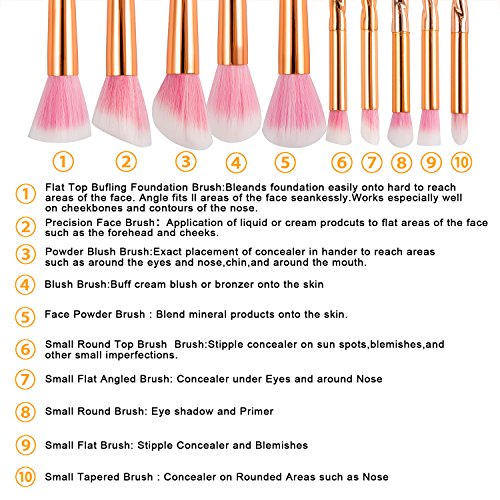 ① ② ③ ④ ⑤ ⑥ ⑦ ⑧ ⑨ ⑩

① Flat Top Bufling Foundation Brush:Bleands foundation easily onto hard to reach areas of the face. Angle fits ll areas of the face seankessly.Works especially well on cheekbones and contours of the nose.

② Precision Face Brush: Application of liquid or cream prodcuts to flat areas of the face such as the forehead and cheeks.

③ Powder Blush Brush:Exact placement of concealer in hander to reach areas such as around the eyes and nose,chin,and around the mouth.

④ Blush Brush:Buff cream blush or bronzer onto the skin

⑤ Face Powder Brush : Blend mineral products onto the skin.

⑥ Small Round Top Brush Brush:Stipple concealer on sun spots,blemishes,and other small imperfections.

⑦ Small Flat Angled Brush: Concealer under Eyes and around Nose

⑧ Small Round Brush: Eye shadow and Primer

⑨ Small Flat Brush: Stipple Concealer and Blemishes

⑩ Small Tapered Brush : Concealer on Rounded Areas such as Nose